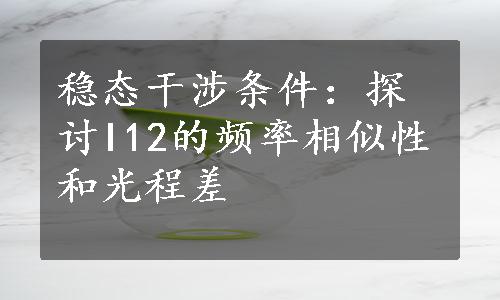 稳态干涉条件：探讨I12的频率相似性和光程差